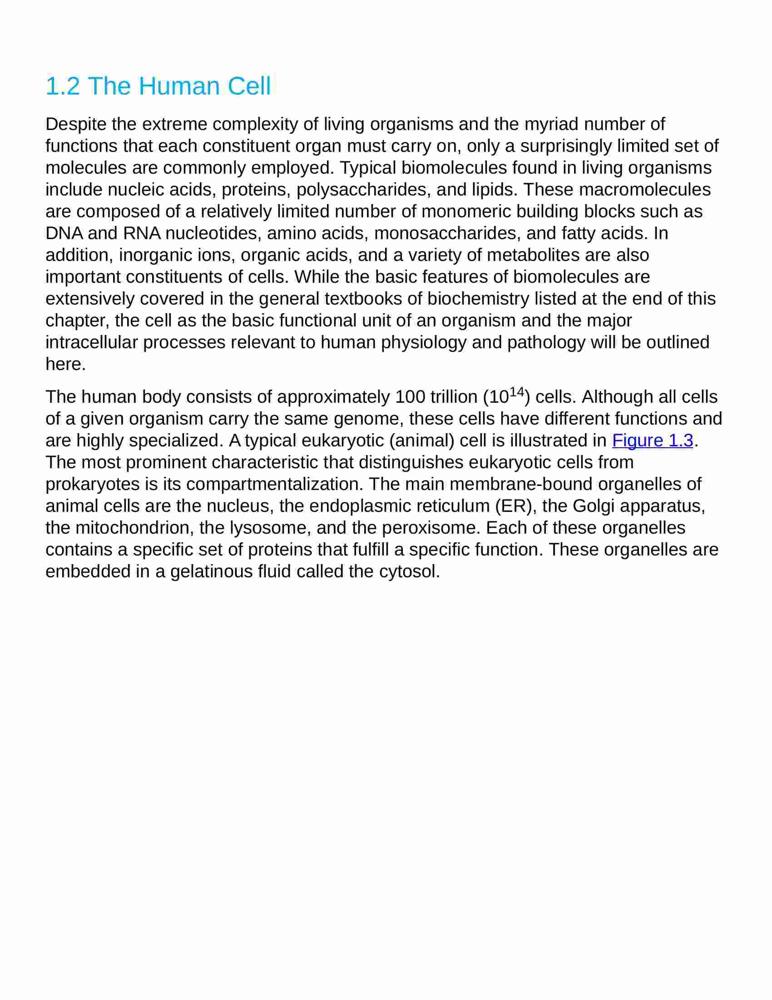 1.2 The Human Cell

Despite the extreme complexity of living organisms and the myriad number of functions that each constituent organ must carry on, only a surprisingly limited set of molecules are commonly employed. Typical biomolecules found in living organisms include nucleic acids, proteins, polysaccharides, and lipids. These macromolecules are composed of a relatively limited number of monomeric building blocks such as DNA and RNA nucleotides, amino acids, monosaccharides, and fatty acids. In addition, inorganic ions, organic acids, and a variety of metabolites are also important constituents of cells. While the basic features of biomolecules are extensively covered in the general textbooks of biochemistry listed at the end of this chapter, the cell as the basic functional unit of an organism and the major intracellular processes relevant to human physiology and pathology will be outlined here.

The human body consists of approximately 100 trillion ($10^{14}$) cells. Although all cells of a given organism carry the same genome, these cells have different functions and are highly specialized. A typical eukaryotic (animal) cell is illustrated in Figure 1.3. The most prominent characteristic that distinguishes eukaryotic cells from prokaryotes is its compartmentalization. The main membrane-bound organelles of animal cells are the nucleus, the endoplasmic reticulum (ER), the Golgi apparatus, the mitochondrion, the lysosome, and the peroxisome. Each of these organelles contains a specific set of proteins that fulfill a specific function. These organelles are embedded in a gelatinous fluid called the cytosol.